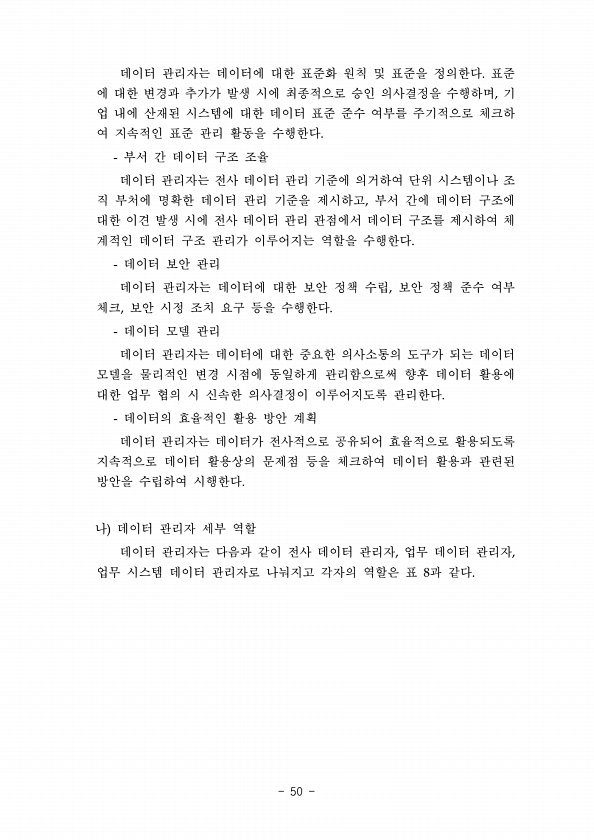 데이터 관리자는 데이터에 대한 표준화 원칙 및 표준을 정의한다. 표준에 대한 변경과 추가가 발생 시에 최종적으로 승인 의사결정을 수행하며, 기업 내에 산재된 시스템에 대한 데이터 표준 준수 여부를 주기적으로 체크하여 지속적인 표준 관리 활동을 수행한다.

- 부서 간 데이터 구조 조율

데이터 관리자는 전사 데이터 관리 기준에 의거하여 단위 시스템이나 조직 부처에 명확한 데이터 관리 기준을 제시하고, 부서 간에 데이터 구조에 대한 이견 발생 시에 전사 데이터 관리 관점에서 데이터 구조를 제시하여 체계적인 데이터 구조 관리가 이루어지는 역할을 수행한다.

- 데이터 보안 관리

데이터 관리자는 데이터에 대한 보안 정책 수립, 보안 정책 준수 여부 체크, 보안 시정 조치 요구 등을 수행한다.

- 데이터 모델 관리

데이터 관리자는 데이터에 대한 중요한 의사소통의 도구가 되는 데이터 모델을 물리적인 변경 시점에 동일하게 관리함으로써 향후 데이터 활용에 대한 업무 협의 시 신속한 의사결정이 이루어지도록 관리한다.

- 데이터의 효율적인 활용 방안 계획

데이터 관리자는 데이터가 전사적으로 공유되어 효율적으로 활용되도록 지속적으로 데이터 활용상의 문제점 등을 체크하여 데이터 활용과 관련된 방안을 수립하여 시행한다.

나) 데이터 관리자 세부 역할

데이터 관리자는 다음과 같이 전사 데이터 관리자, 업무 데이터 관리자, 업무 시스템 데이터 관리자로 나눠지고 각자의 역할은 표 8과 같다.

- 50 -